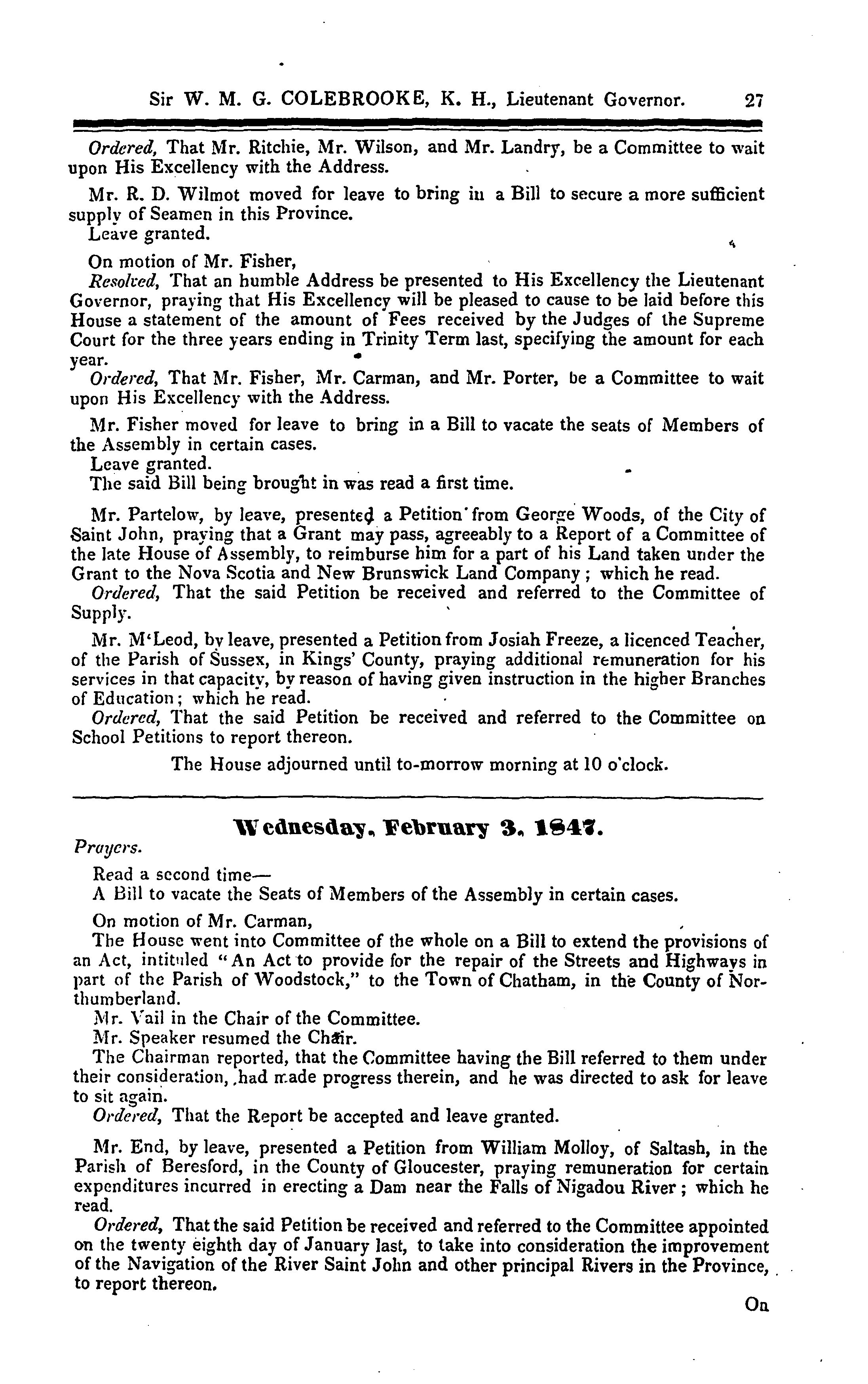 Sir W. M. G. COLEBROOKE, K. H., Lieutenant Governor. 27

Ordered, That Mr. Ritchie, Mr. Wilson, and Mr. Landry, be a Committee to wait upon His Excellency with the Address.

Mr. R. D. Wilmot moved for leave to bring in a Bill to secure a more sufficient supply of Seamen in this Province.
Leave granted.

On motion of Mr. Fisher,
Resolved, That an humble Address be presented to His Excellency the Lieutenant Governor, praying that His Excellency will be pleased to cause to be laid before this House a statement of the amount of Fees received by the Judges of the Supreme Court for the three years ending in Trinity Term last, specifying the amount for each year.
Ordered, That Mr. Fisher, Mr. Carman, and Mr. Porter, be a Committee to wait upon His Excellency with the Address.

Mr. Fisher moved for leave to bring in a Bill to vacate the seats of Members of the Assembly in certain cases.
Leave granted.
The said Bill being brought in was read a first time.

Mr. Partelow, by leave, presented a Petition from George Woods, of the City of Saint John, praying that a Grant may pass, agreeably to a Report of a Committee of the late House of Assembly, to reimburse him for a part of his Land taken under the Grant to the Nova Scotia and New Brunswick Land Company; which he read.
Ordered, That the said Petition be received and referred to the Committee of Supply.

Mr. M'Leod, by leave, presented a Petition from Josiah Freeze, a licenced Teacher, of the Parish of Sussex, in Kings' County, praying additional remuneration for his services in that capacity, by reason of having given instruction in the higher Branches of Education; which he read.
Ordered, That the said Petition be received and referred to the Committee on School Petitions to report thereon.

The House adjourned until to-morrow morning at 10 o'clock.

Wednesday, February 3, 1847.

Prayers.

Read a second time—
A Bill to vacate the Seats of Members of the Assembly in certain cases.

On motion of Mr. Carman,
The House went into Committee of the whole on a Bill to extend the provisions of an Act, intituled "An Act to provide for the repair of the Streets and Highways in part of the Parish of Woodstock," to the Town of Chatham, in the County of Northumberland.
Mr. Vail in the Chair of the Committee.
Mr. Speaker resumed the Chair.
The Chairman reported, that the Committee having the Bill referred to them under their consideration, had made progress therein, and he was directed to ask for leave to sit again.
Ordered, That the Report be accepted and leave granted.

Mr. End, by leave, presented a Petition from William Molloy, of Saltash, in the Parish of Beresford, in the County of Gloucester, praying remuneration for certain expenditures incurred in erecting a Dam near the Falls of Nigadou River; which he read.
Ordered, That the said Petition be received and referred to the Committee appointed on the twenty eighth day of January last, to take into consideration the improvement of the Navigation of the River Saint John and other principal Rivers in the Province, to report thereon.

On